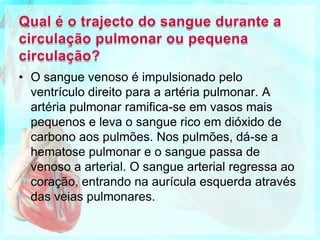 Qual é o trajecto do sangue durante a circulação pulmonar ou pequena circulação?

• O sangue venoso é impulsionado pelo ventrículo direito para a artéria pulmonar. A artéria pulmonar ramifica-se em vasos mais pequenos e leva o sangue rico em dióxido de carbono aos pulmões. Nos pulmões, dá-se a hematose pulmonar e o sangue passa de venoso a arterial. O sangue arterial regressa ao coração, entrando na aurícula esquerda através das veias pulmonares.